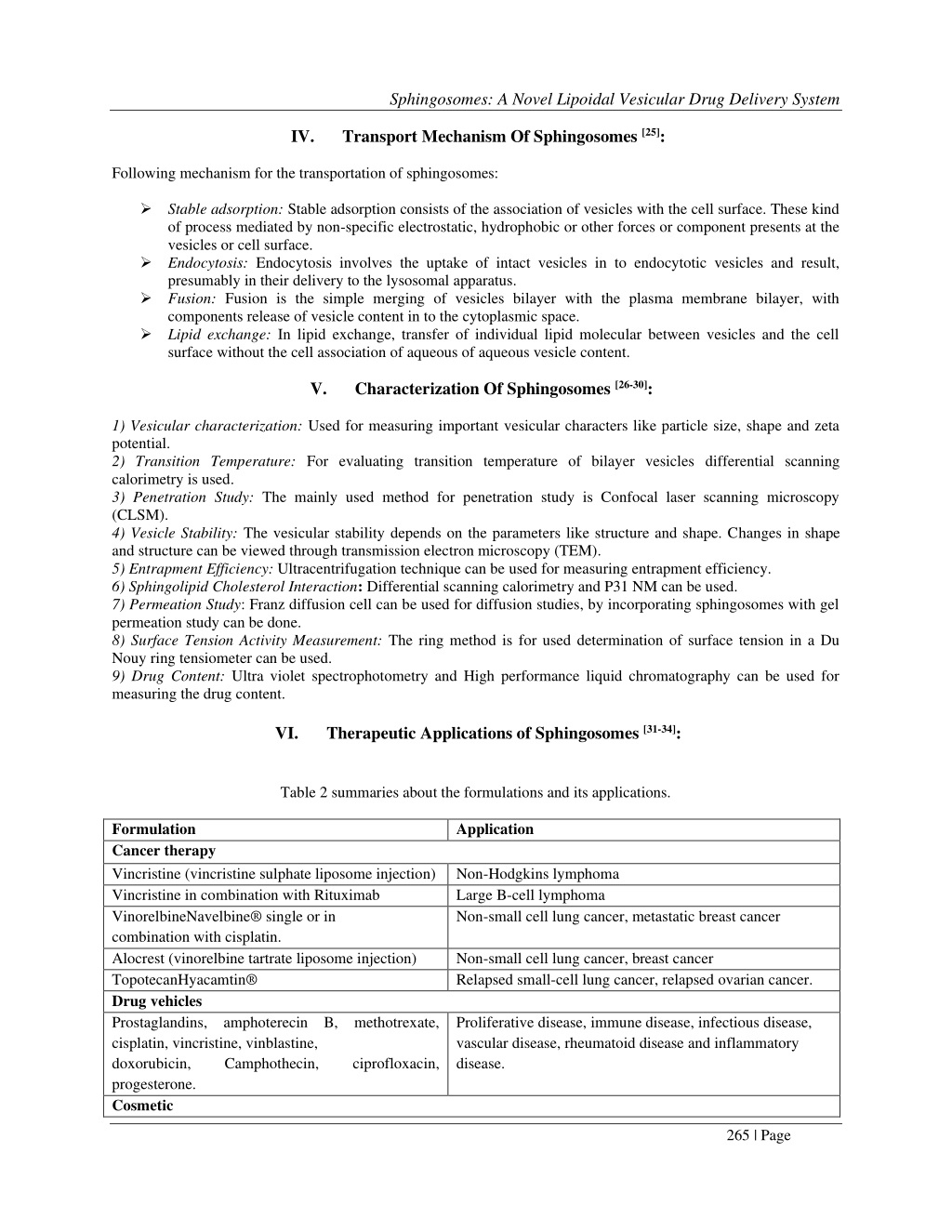 Sphingosomes: A Novel Lipoidal Vesicular Drug Delivery System

IV. Transport Mechanism Of Sphingosomes $^{[25]}$:

Following mechanism for the transportation of sphingosomes:

➢ Stable adsorption: Stable adsorption consists of the association of vesicles with the cell surface. These kind of process mediated by non-specific electrostatic, hydrophobic or other forces or component presents at the vesicles or cell surface.
➢ Endocytosis: Endocytosis involves the uptake of intact vesicles in to endocytotic vesicles and result, presumably in their delivery to the lysosomal apparatus.
➢ Fusion: Fusion is the simple merging of vesicles bilayer with the plasma membrane bilayer, with components release of vesicle content in to the cytoplasmic space.
➢ Lipid exchange: In lipid exchange, transfer of individual lipid molecular between vesicles and the cell surface without the cell association of aqueous of aqueous vesicle content.

V. Characterization Of Sphingosomes $^{[26-30]}$:

1) Vesicular characterization: Used for measuring important vesicular characters like particle size, shape and zeta potential.
2) Transition Temperature: For evaluating transition temperature of bilayer vesicles differential scanning calorimetry is used.
3) Penetration Study: The mainly used method for penetration study is Confocal laser scanning microscopy (CLSM).
4) Vesicle Stability: The vesicular stability depends on the parameters like structure and shape. Changes in shape and structure can be viewed through transmission electron microscopy (TEM).
5) Entrapment Efficiency: Ultracentrifugation technique can be used for measuring entrapment efficiency.
6) Sphingolipid Cholesterol Interaction: Differential scanning calorimetry and P31 NM can be used.
7) Permeation Study: Franz diffusion cell can be used for diffusion studies, by incorporating sphingosomes with gel permeation study can be done.
8) Surface Tension Activity Measurement: The ring method is for used determination of surface tension in a Du Nouy ring tensiometer can be used.
9) Drug Content: Ultra violet spectrophotometry and High performance liquid chromatography can be used for measuring the drug content.

VI. Therapeutic Applications of Sphingosomes $^{[31-34]}$:

Table 2 summaries about the formulations and its applications.

| Formulation | Application |
|---|---|
| Cancer therapy | |
| Vincristine (vincristine sulphate liposome injection) | Non-Hodgkins lymphoma |
| Vincristine in combination with Rituximab | Large B-cell lymphoma |
| VinorelbineNavelbine® single or in combination with cisplatin. | Non-small cell lung cancer, metastatic breast cancer |
| Alocrest (vinorelbine tartrate liposome injection) | Non-small cell lung cancer, breast cancer |
| TopotecanHyacamtin® | Relapsed small-cell lung cancer, relapsed ovarian cancer. |
| Drug vehicles | |
| Prostaglandins, amphoterecin B, methotrexate, cisplatin, vincristine, vinblastine, doxorubicin, Camphothecin, ciprofloxacin, progesterone. | Proliferative disease, immune disease, infectious disease, vascular disease, rheumatoid disease and inflammatory disease. |
| Cosmetic | |

265 | Page